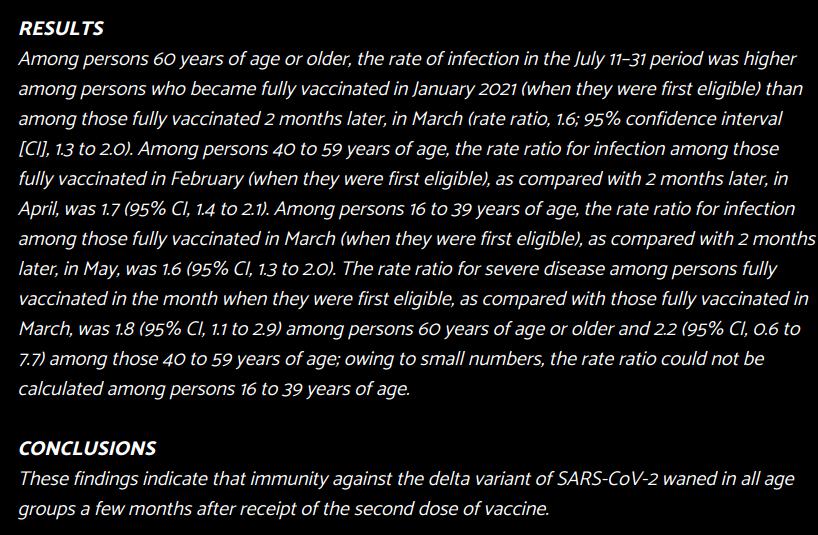 RESULTS

Among persons 60 years of age or older, the rate of infection in the July 11–31 period was higher among persons who became fully vaccinated in January 2021 (when they were first eligible) than among those fully vaccinated 2 months later, in March (rate ratio, 1.6; 95% confidence interval [CI], 1.3 to 2.0). Among persons 40 to 59 years of age, the rate ratio for infection among those fully vaccinated in February (when they were first eligible), as compared with 2 months later, in April, was 1.7 (95% CI, 1.4 to 2.1). Among persons 16 to 39 years of age, the rate ratio for infection among those fully vaccinated in March (when they were first eligible), as compared with 2 months later, in May, was 1.6 (95% CI, 1.3 to 2.0). The rate ratio for severe disease among persons fully vaccinated in the month when they were first eligible, as compared with those fully vaccinated in March, was 1.8 (95% CI, 1.1 to 2.9) among persons 60 years of age or older and 2.2 (95% CI, 0.6 to 7.7) among those 40 to 59 years of age; owing to small numbers, the rate ratio could not be calculated among persons 16 to 39 years of age.

CONCLUSIONS

These findings indicate that immunity against the delta variant of SARS-CoV-2 waned in all age groups a few months after receipt of the second dose of vaccine.